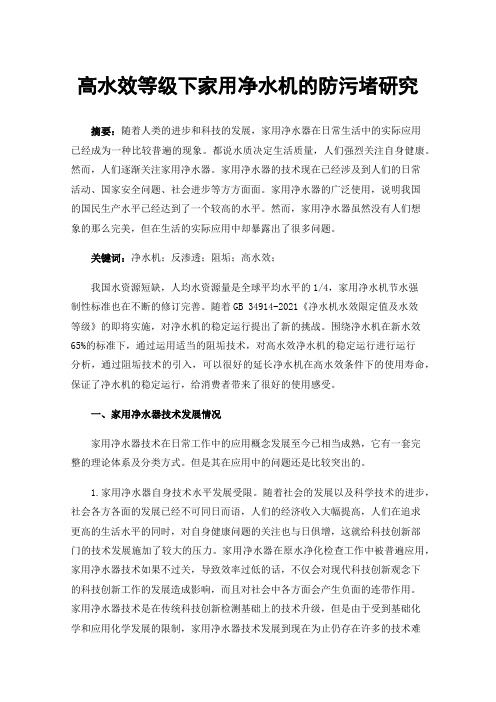 高水效等级下家用净水机的防污堵研究

摘要：随着人类的进步和科技的发展，家用净水器在日常生活中的实际应用已经成为一种比较普遍的现象。都说水质决定生活质量，人们强烈关注自身健康。然而，人们逐渐关注家用净水器。家用净水器的技术现在已经涉及到人们的日常活动、国家安全问题、社会进步等方方面面。家用净水器的广泛使用，说明我国的国民生产水平已经达到了一个较高的水平。然而，家用净水器虽然没有人们想象的那么完美，但在生活的实际应用中却暴露出了很多问题。

关键词：净水机；反渗透；阻垢；高水效；

我国水资源短缺，人均水资源量是全球平均水平的1/4，家用净水机节水强制性标准也在不断的修订完善。随着GB 34914-2021《净水机水效限定值及水效等级》的即将实施，对净水机的稳定运行提出了新的挑战。围绕净水机在新水效65%的标准下，通过运用适当的阻垢技术，对高水效净水机的稳定运行进行运行分析，通过阻垢技术的引入，可以很好的延长净水机在高水效条件下的使用寿命，保证了净水机的稳定运行，给消费者带来了很好的使用感受。

一、家用净水器技术发展情况

家用净水器技术在日常工作中的应用概念发展至今已相当成熟，它有一套完整的理论体系及分类方式。但是其在应用中的问题还是比较突出的。

1.家用净水器自身技术水平发展受限。随着社会的发展以及科学技术的进步，社会各方各面的发展已经不可同日而语，人们的经济收入大幅提高，人们在追求更高的生活水平的同时，对自身健康问题的关注也与日俱增，这就给科技创新部门的技术发展施加了较大的压力。家用净水器在原水净化检查工作中被普遍应用，家用净水器技术如果不过关，导致效率过低的话，不仅会对现代科技创新观念下的科技创新工作的发展造成影响，而且对社会中各方面会产生负面的连带作用。家用净水器技术是在传统科技创新检测基础上的技术升级，但是由于受到基础化学和应用化学发展的限制，家用净水器技术发展到现在为止仍存在许多的技术难